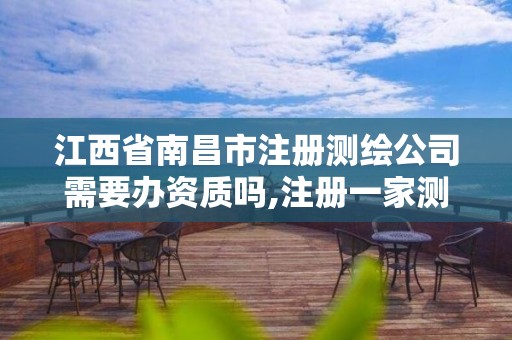 江西省南昌市注册测绘公司需要办资质吗,注册一家测